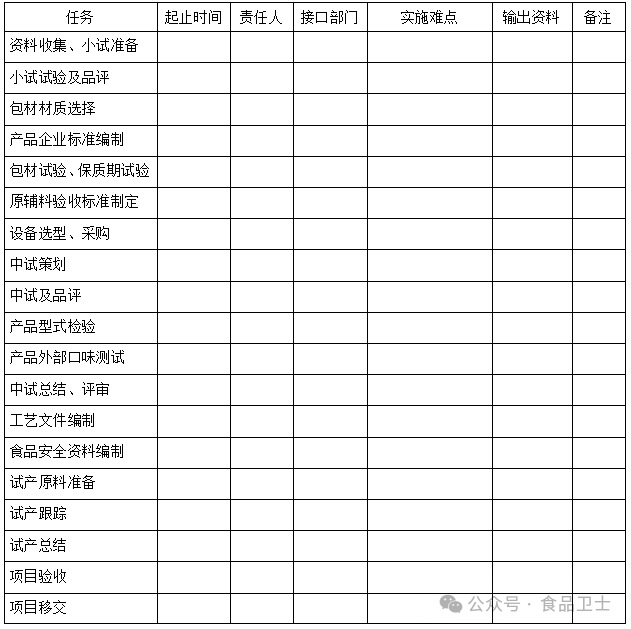 | 任务 | 起止时间 | 责任人 | 接口部门 | 实施难点 | 输出资料 | 备注 |
|---|---|---|---|---|---|---|
| 资料收集、小试准备 | | | | | | |
| 小试试验及品评 | | | | | | |
| 包材材质选择 | | | | | | |
| 产品企业标准编制 | | | | | | |
| 包材试验、保质期试验 | | | | | | |
| 原辅料验收标准制定 | | | | | | |
| 设备选型、采购 | | | | | | |
| 中试策划 | | | | | | |
| 中试及品评 | | | | | | |
| 产品型式检验 | | | | | | |
| 产品外部口味测试 | | | | | | |
| 中试总结、评审 | | | | | | |
| 工艺文件编制 | | | | | | |
| 食品安全资料编制 | | | | | | |
| 试产原料准备 | | | | | | |
| 试产跟踪 | | | | | | |
| 试产总结 | | | | | | |
| 项目验收 | | | | | | |
| 项目移交 | | | | | | |

公众号 · 食品卫士